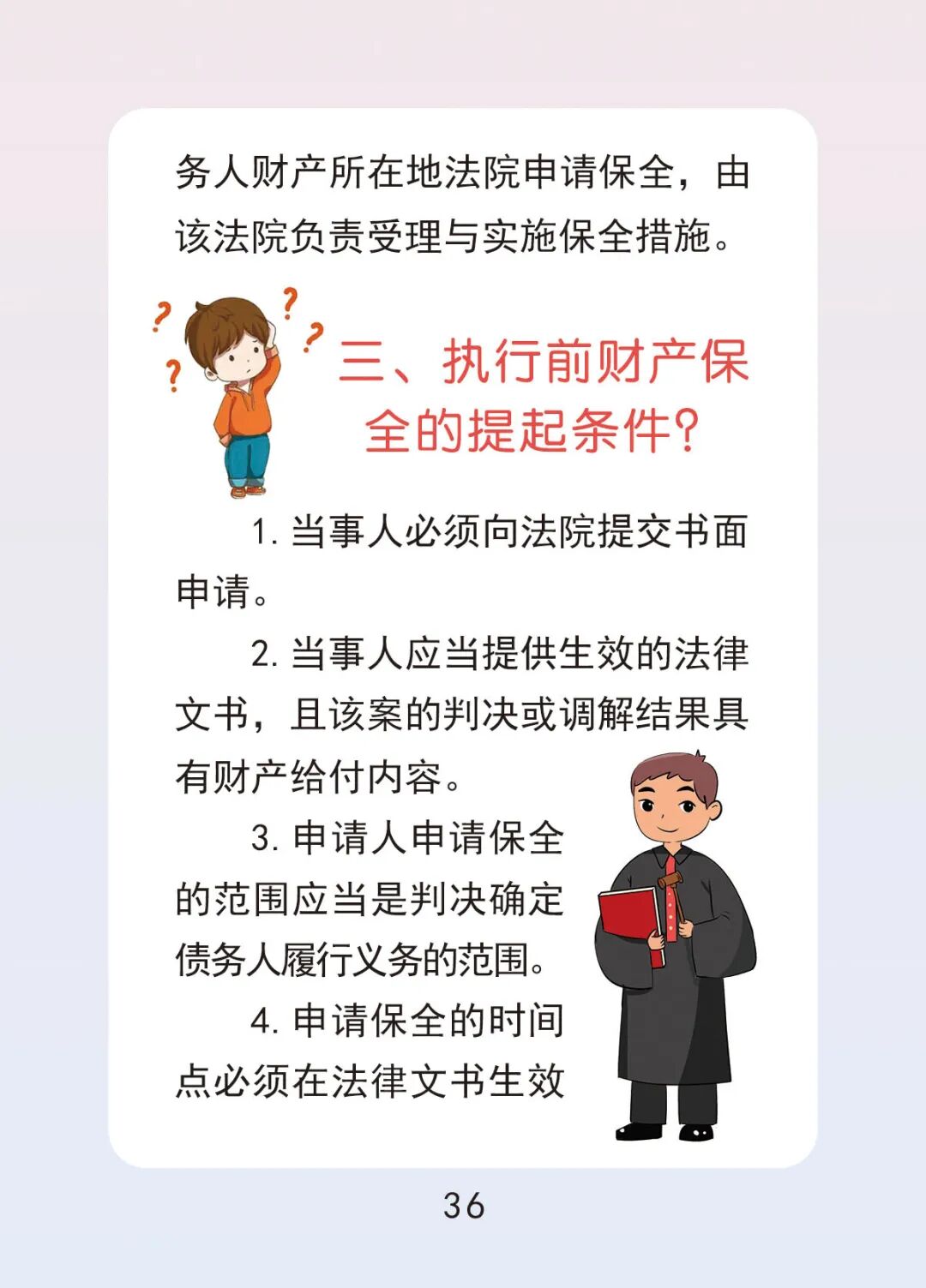 务人财产所在地法院申请保全，由该法院负责受理与实施保全措施。

三、执行前财产保全的提起条件?

1.当事人必须向法院提交书面申请。

2.当事人应当提供生效的法律文书，且该案的判决或调解结果具有财产给付内容。

3.申请人申请保全的范围应当是判决确定债务人履行义务的范围。

4.申请保全的时间点必须在法律文书生效

36